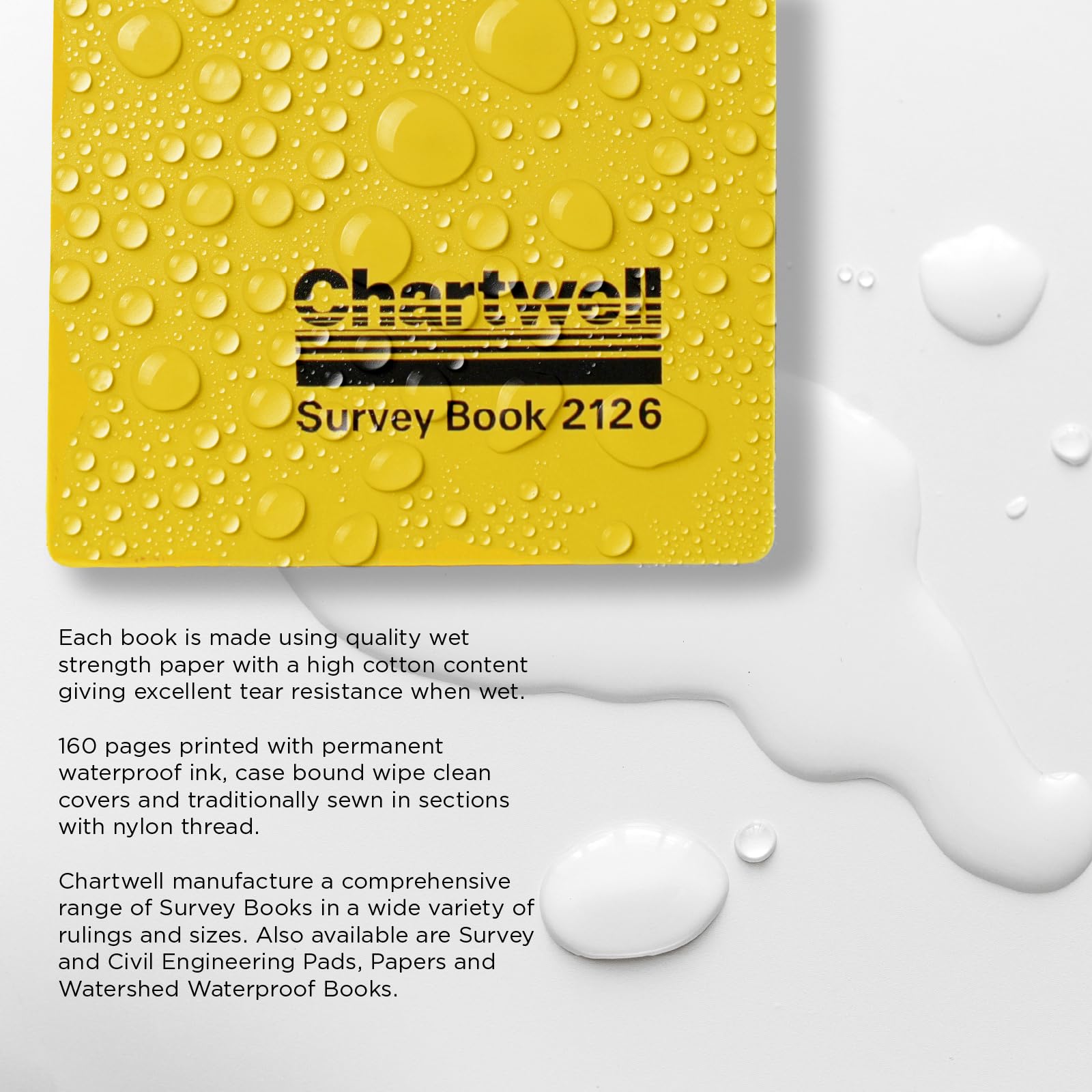 Chartwell

Survey Book 2126

Each book is made using quality wet strength paper with a high cotton content giving excellent tear resistance when wet.

160 pages printed with permanent waterproof ink, case bound wipe clean covers and traditionally sewn in sections with nylon thread.

Chartwell manufacture a comprehensive range of Survey Books in a wide variety of rulings and sizes. Also available are Survey and Civil Engineering Pads, Papers and Watershed Waterproof Books.